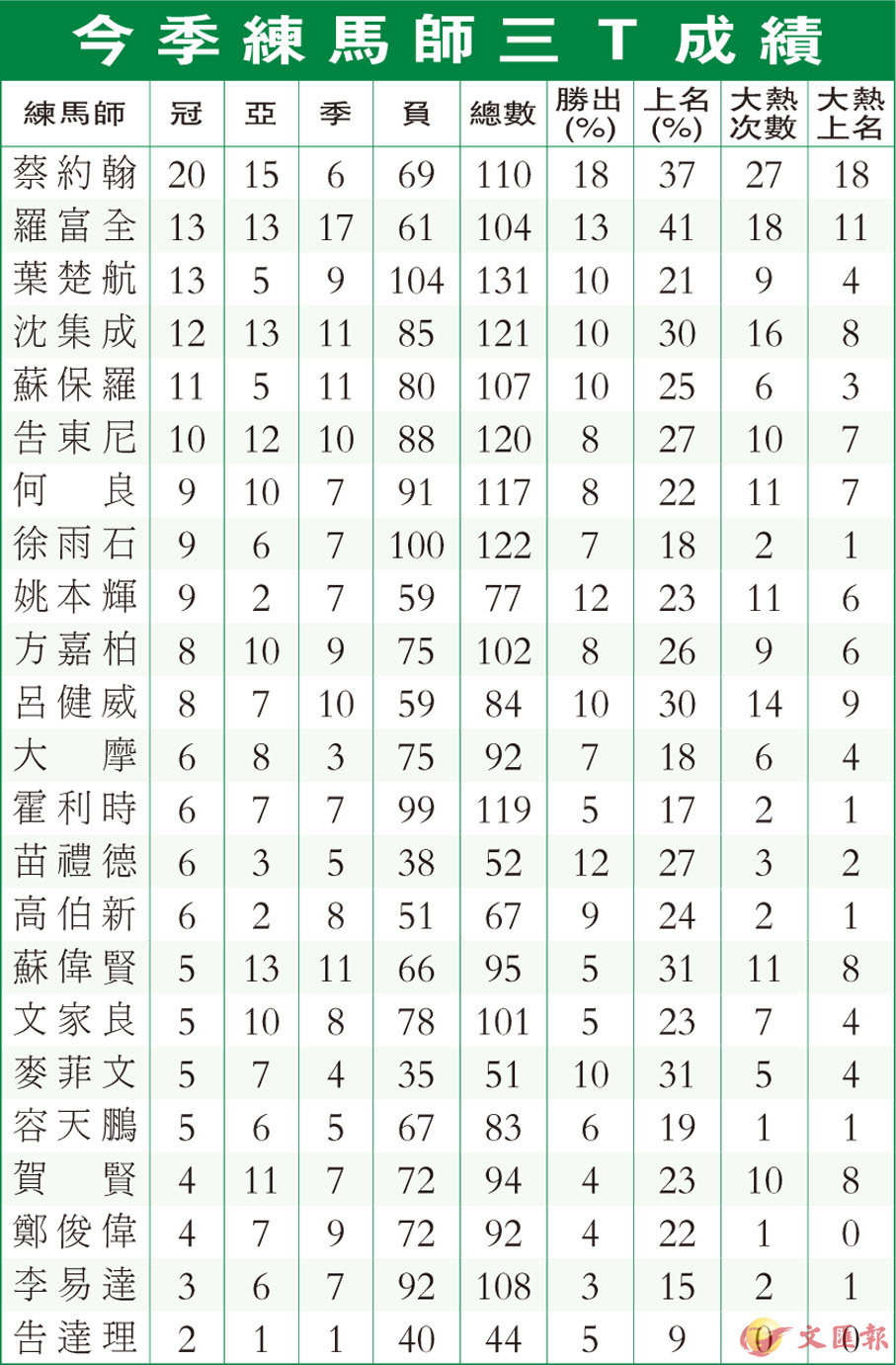 今季練馬師三T成績

| 練馬師 | 冠 | 亞 | 季 | 負 | 總數 | 勝出(%) | 上名(%) | 大熱次數 | 大熱上名 |
|---|---|---|---|---|---|---|---|---|---|
| 蔡約翰 | 20 | 15 | 6 | 69 | 110 | 18 | 37 | 27 | 18 |
| 羅富全 | 13 | 13 | 17 | 61 | 104 | 13 | 41 | 18 | 11 |
| 葉楚航 | 13 | 5 | 9 | 104 | 131 | 10 | 21 | 9 | 4 |
| 沈集成 | 12 | 13 | 11 | 85 | 121 | 10 | 30 | 16 | 8 |
| 蘇保羅 | 11 | 5 | 11 | 80 | 107 | 10 | 25 | 6 | 3 |
| 告東尼 | 10 | 12 | 10 | 88 | 120 | 8 | 27 | 10 | 7 |
| 何良 | 9 | 10 | 7 | 91 | 117 | 8 | 22 | 11 | 7 |
| 徐雨石 | 9 | 6 | 7 | 100 | 122 | 7 | 18 | 2 | 1 |
| 姚本輝 | 9 | 2 | 7 | 59 | 77 | 12 | 23 | 11 | 6 |
| 方嘉柏 | 8 | 10 | 9 | 75 | 102 | 8 | 26 | 9 | 6 |
| 呂健威 | 8 | 7 | 10 | 59 | 84 | 10 | 30 | 14 | 9 |
| 大摩 | 6 | 8 | 3 | 75 | 92 | 7 | 18 | 6 | 4 |
| 霍利時 | 6 | 7 | 7 | 99 | 119 | 5 | 17 | 2 | 1 |
| 苗禮德 | 6 | 3 | 5 | 38 | 52 | 12 | 27 | 3 | 2 |
| 高伯新 | 6 | 2 | 8 | 51 | 67 | 9 | 24 | 2 | 1 |
| 蘇偉賢 | 5 | 13 | 11 | 66 | 95 | 5 | 31 | 11 | 8 |
| 文家良 | 5 | 10 | 8 | 78 | 101 | 5 | 23 | 7 | 4 |
| 麥菲文 | 5 | 7 | 4 | 35 | 51 | 10 | 31 | 5 | 4 |
| 容天鵬 | 5 | 6 | 5 | 67 | 83 | 6 | 19 | 1 | 1 |
| 賀賢 | 4 | 11 | 7 | 72 | 94 | 4 | 23 | 10 | 8 |
| 鄭俊偉 | 4 | 7 | 9 | 72 | 92 | 4 | 22 | 1 | 0 |
| 李易達 | 3 | 6 | 7 | 92 | 108 | 3 | 15 | 2 | 1 |
| 告達理 | 2 | 1 | 1 | 40 | 44 | 5 | 9 | 0 | 0 |

文匯報